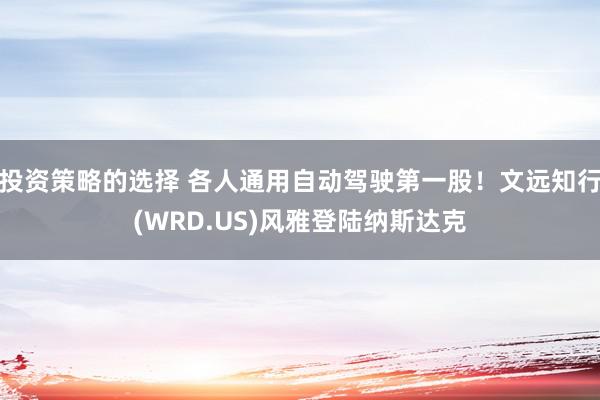 投资策略的选择 各人通用自动驾驶第一股！文远知行(WRD.US)风雅登陆纳斯达克